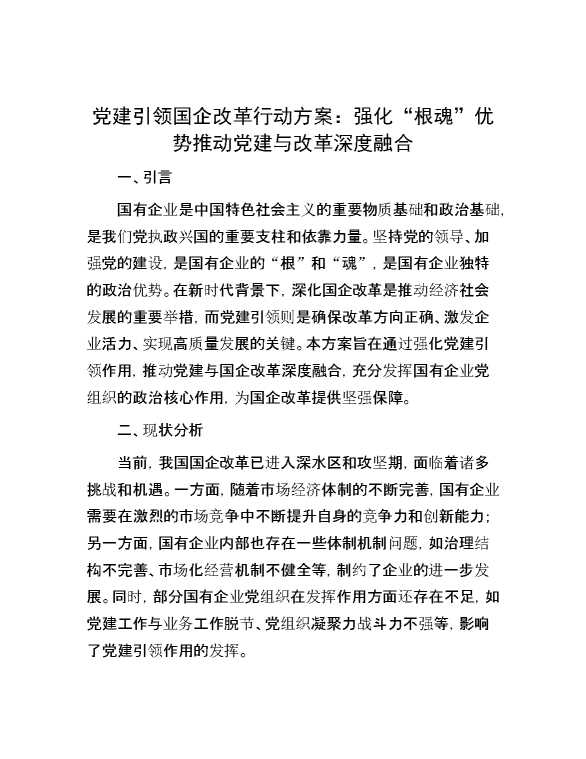 党建引领国企改革行动方案：强化“根魂”优势推动党建与改革深度融合

一、引言

国有企业是中国特色社会主义的重要物质基础和政治基础，是我们党执政兴国的重要支柱和依靠力量。坚持党的领导、加强党的建设，是国有企业的“根”和“魂”，是国有企业独特的政治优势。在新时代背景下，深化国企改革是推动经济社会发展的重要举措，而党建引领则是确保改革方向正确、激发企业活力、实现高质量发展的关键。本方案旨在通过强化党建引领作用，推动党建与国企改革深度融合，充分发挥国有企业党组织的政治核心作用，为国企改革提供坚强保障。

二、现状分析

当前，我国国企改革已进入深水区和攻坚期，面临着诸多挑战和机遇。一方面，随着市场经济体制的不断完善，国有企业需要在激烈的市场竞争中不断提升自身的竞争力和创新能力；另一方面，国有企业内部也存在一些体制机制问题，如治理结构不完善、市场化经营机制不健全等，制约了企业的进一步发展。同时，部分国有企业党组织在发挥作用方面还存在不足，如党建工作与业务工作脱节、党组织凝聚力战斗力不强等，影响了党建引领作用的发挥。